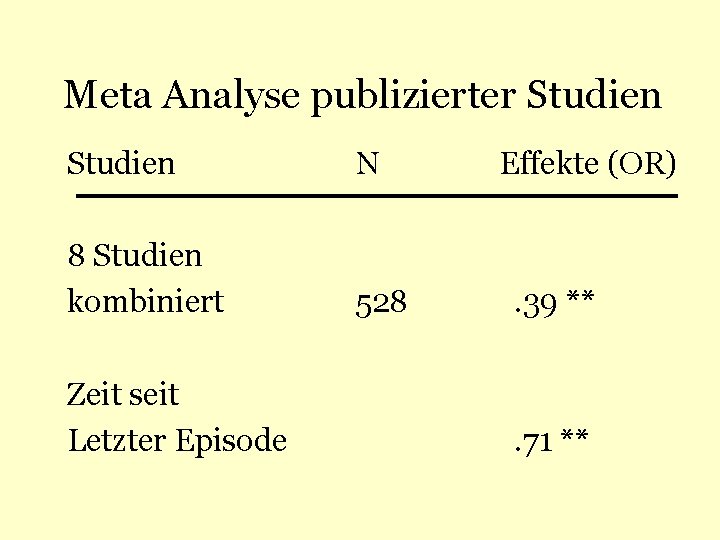 Meta Analyse publizierter Studien

| Studien | N | Effekte (OR) |
|---|---|---|
| 8 Studien kombiniert | 528 | .39 ** |
| Zeit seit Letzter Episode | | .71 ** |